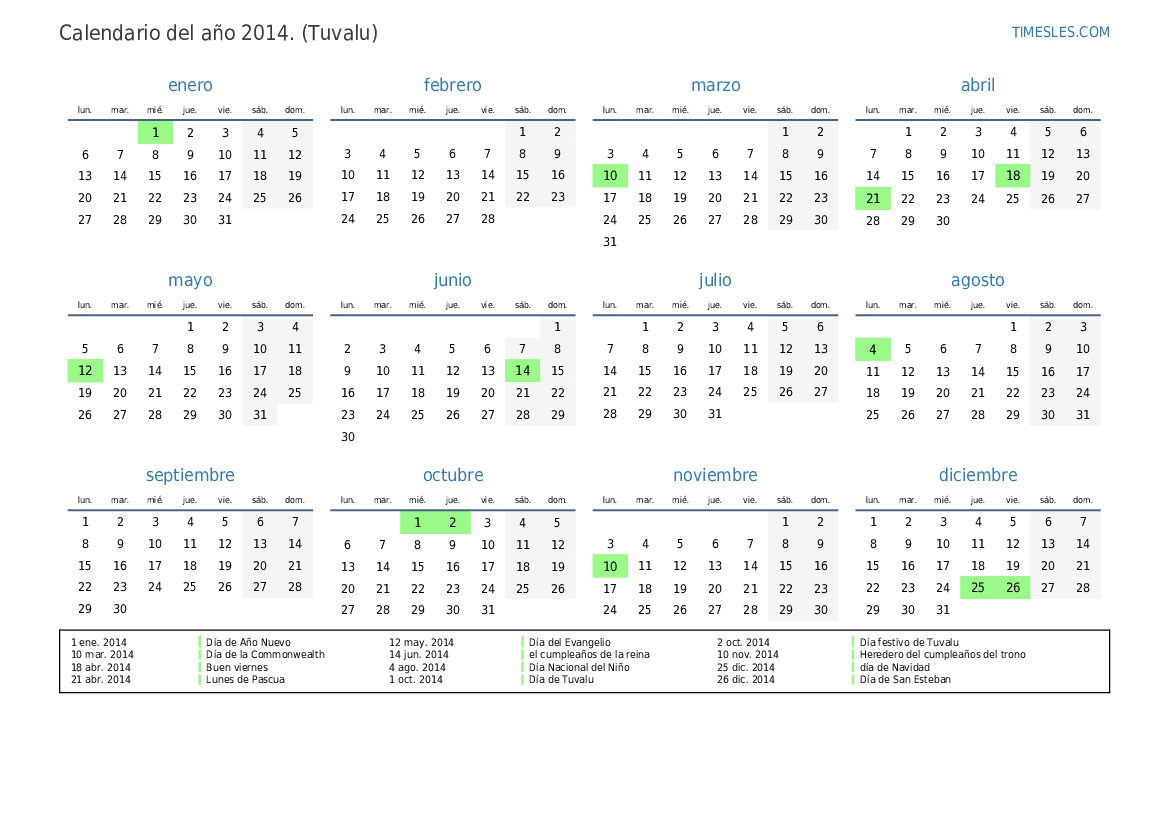 Calendario del año 2014. (Tuvalu)

TIMESLES.COM

enero

| lun. | mar. | mié. | jue. | vie. | sáb. | dom. |
|---|---|---|---|---|---|---|
| | | 1 | 2 | 3 | 4 | 5 |
| 6 | 7 | 8 | 9 | 10 | 11 | 12 |
| 13 | 14 | 15 | 16 | 17 | 18 | 19 |
| 20 | 21 | 22 | 23 | 24 | 25 | 26 |
| 27 | 28 | 29 | 30 | 31 | | |

febrero

| lun. | mar. | mié. | jue. | vie. | sáb. | dom. |
|---|---|---|---|---|---|---|
| | | | | | 1 | 2 |
| 3 | 4 | 5 | 6 | 7 | 8 | 9 |
| 10 | 11 | 12 | 13 | 14 | 15 | 16 |
| 17 | 18 | 19 | 20 | 21 | 22 | 23 |
| 24 | 25 | 26 | 27 | 28 | | |

marzo

| lun. | mar. | mié. | jue. | vie. | sáb. | dom. |
|---|---|---|---|---|---|---|
| | | | | | 1 | 2 |
| 3 | 4 | 5 | 6 | 7 | 8 | 9 |
| 10 | 11 | 12 | 13 | 14 | 15 | 16 |
| 17 | 18 | 19 | 20 | 21 | 22 | 23 |
| 24 | 25 | 26 | 27 | 28 | 29 | 30 |
| 31 | | | | | | |

abril

| lun. | mar. | mié. | jue. | vie. | sáb. | dom. |
|---|---|---|---|---|---|---|
| | 1 | 2 | 3 | 4 | 5 | 6 |
| 7 | 8 | 9 | 10 | 11 | 12 | 13 |
| 14 | 15 | 16 | 17 | 18 | 19 | 20 |
| 21 | 22 | 23 | 24 | 25 | 26 | 27 |
| 28 | 29 | 30 | | | | |

mayo

| lun. | mar. | mié. | jue. | vie. | sáb. | dom. |
|---|---|---|---|---|---|---|
| | | | 1 | 2 | 3 | 4 |
| 5 | 6 | 7 | 8 | 9 | 10 | 11 |
| 12 | 13 | 14 | 15 | 16 | 17 | 18 |
| 19 | 20 | 21 | 22 | 23 | 24 | 25 |
| 26 | 27 | 28 | 29 | 30 | 31 | |

junio

| lun. | mar. | mié. | jue. | vie. | sáb. | dom. |
|---|---|---|---|---|---|---|
| | | | | | | 1 |
| 2 | 3 | 4 | 5 | 6 | 7 | 8 |
| 9 | 10 | 11 | 12 | 13 | 14 | 15 |
| 16 | 17 | 18 | 19 | 20 | 21 | 22 |
| 23 | 24 | 25 | 26 | 27 | 28 | 29 |
| 30 | | | | | | |

julio

| lun. | mar. | mié. | jue. | vie. | sáb. | dom. |
|---|---|---|---|---|---|---|
| | 1 | 2 | 3 | 4 | 5 | 6 |
| 7 | 8 | 9 | 10 | 11 | 12 | 13 |
| 14 | 15 | 16 | 17 | 18 | 19 | 20 |
| 21 | 22 | 23 | 24 | 25 | 26 | 27 |
| 28 | 29 | 30 | 31 | | | |

agosto

| lun. | mar. | mié. | jue. | vie. | sáb. | dom. |
|---|---|---|---|---|---|---|
| | | | | 1 | 2 | 3 |
| 4 | 5 | 6 | 7 | 8 | 9 | 10 |
| 11 | 12 | 13 | 14 | 15 | 16 | 17 |
| 18 | 19 | 20 | 21 | 22 | 23 | 24 |
| 25 | 26 | 27 | 28 | 29 | 30 | 31 |

septiembre

| lun. | mar. | mié. | jue. | vie. | sáb. | dom. |
|---|---|---|---|---|---|---|
| 1 | 2 | 3 | 4 | 5 | 6 | 7 |
| 8 | 9 | 10 | 11 | 12 | 13 | 14 |
| 15 | 16 | 17 | 18 | 19 | 20 | 21 |
| 22 | 23 | 24 | 25 | 26 | 27 | 28 |
| 29 | 30 | | | | | |

octubre

| lun. | mar. | mié. | jue. | vie. | sáb. | dom. |
|---|---|---|---|---|---|---|
| | | 1 | 2 | 3 | 4 | 5 |
| 6 | 7 | 8 | 9 | 10 | 11 | 12 |
| 13 | 14 | 15 | 16 | 17 | 18 | 19 |
| 20 | 21 | 22 | 23 | 24 | 25 | 26 |
| 27 | 28 | 29 | 30 | 31 | | |

noviembre

| lun. | mar. | mié. | jue. | vie. | sáb. | dom. |
|---|---|---|---|---|---|---|
| | | | | | 1 | 2 |
| 3 | 4 | 5 | 6 | 7 | 8 | 9 |
| 10 | 11 | 12 | 13 | 14 | 15 | 16 |
| 17 | 18 | 19 | 20 | 21 | 22 | 23 |
| 24 | 25 | 26 | 27 | 28 | 29 | 30 |

diciembre

| lun. | mar. | mié. | jue. | vie. | sáb. | dom. |
|---|---|---|---|---|---|---|
| 1 | 2 | 3 | 4 | 5 | 6 | 7 |
| 8 | 9 | 10 | 11 | 12 | 13 | 14 |
| 15 | 16 | 17 | 18 | 19 | 20 | 21 |
| 22 | 23 | 24 | 25 | 26 | 27 | 28 |
| 29 | 30 | 31 | | | | |

1 ene. 2014 Día de Año Nuevo
10 mar. 2014 Día de la Commonwealth
18 abr. 2014 Buen viernes
21 abr. 2014 Lunes de Pascua
12 may. 2014 Día del Evangelio
14 jun. 2014 el cumpleaños de la reina
4 ago. 2014 Día Nacional del Niño
1 oct. 2014 Día de Tuvalu
2 oct. 2014 Día festivo de Tuvalu
10 nov. 2014 Heredero del cumpleaños del trono
25 dic. 2014 día de Navidad
26 dic. 2014 Día de San Esteban